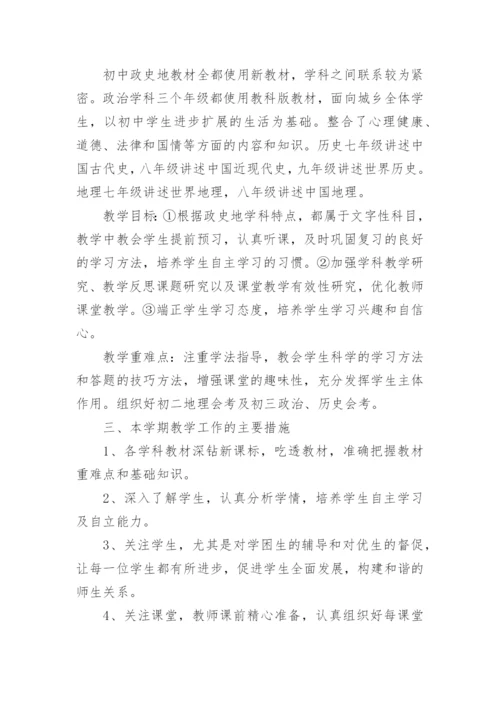 初中政史地教材全都使用新教材，学科之间联系较为紧密。政治学科三个年级都使用教科版教材，面向城乡全体学生，以初中学生进步扩展的生活为基础。整合了心理健康、道德、法律和国情等方面的内容和知识。历史七年级讲述中国古代史，八年级讲述中国近现代史，九年级讲述世界历史。地理七年级讲述世界地理，八年级讲述中国地理。

教学目标：①根据政史地学科特点，都属于文字性科目，教学中教会学生提前预习，认真听课，及时巩固复习的良好的学习方法，培养学生自主学习的习惯。②加强学科教学研究、教学反思课题研究以及课堂教学有效性研究，优化教师课堂教学。③端正学生学习态度，培养学生学习兴趣和自信心。

教学重难点：注重学法指导，教会学生科学的学习方法和答题的技巧方法，增强课堂的趣味性，充分发挥学生主体作用。组织好初二地理会考及初三政治、历史会考。

三、本学期教学工作的主要措施

1、各学科教材深钻新课标，吃透教材，准确把握教材重难点和基础知识。

2、深入了解学生，认真分析学情，培养学生自主学习及自立能力。

3、关注学生，尤其是对学困生的辅导和对优生的督促，让每一位学生都有所进步，促进学生全面发展，构建和谐的师生关系。

4、关注课堂，教师课前精心准备，认真组织好每课堂